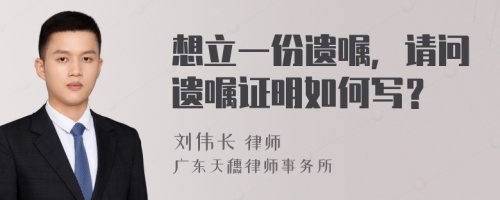 想立一份遗嘱，请问遗嘱证明如何写？

刘伟长 律师

广东天穗律师事务所